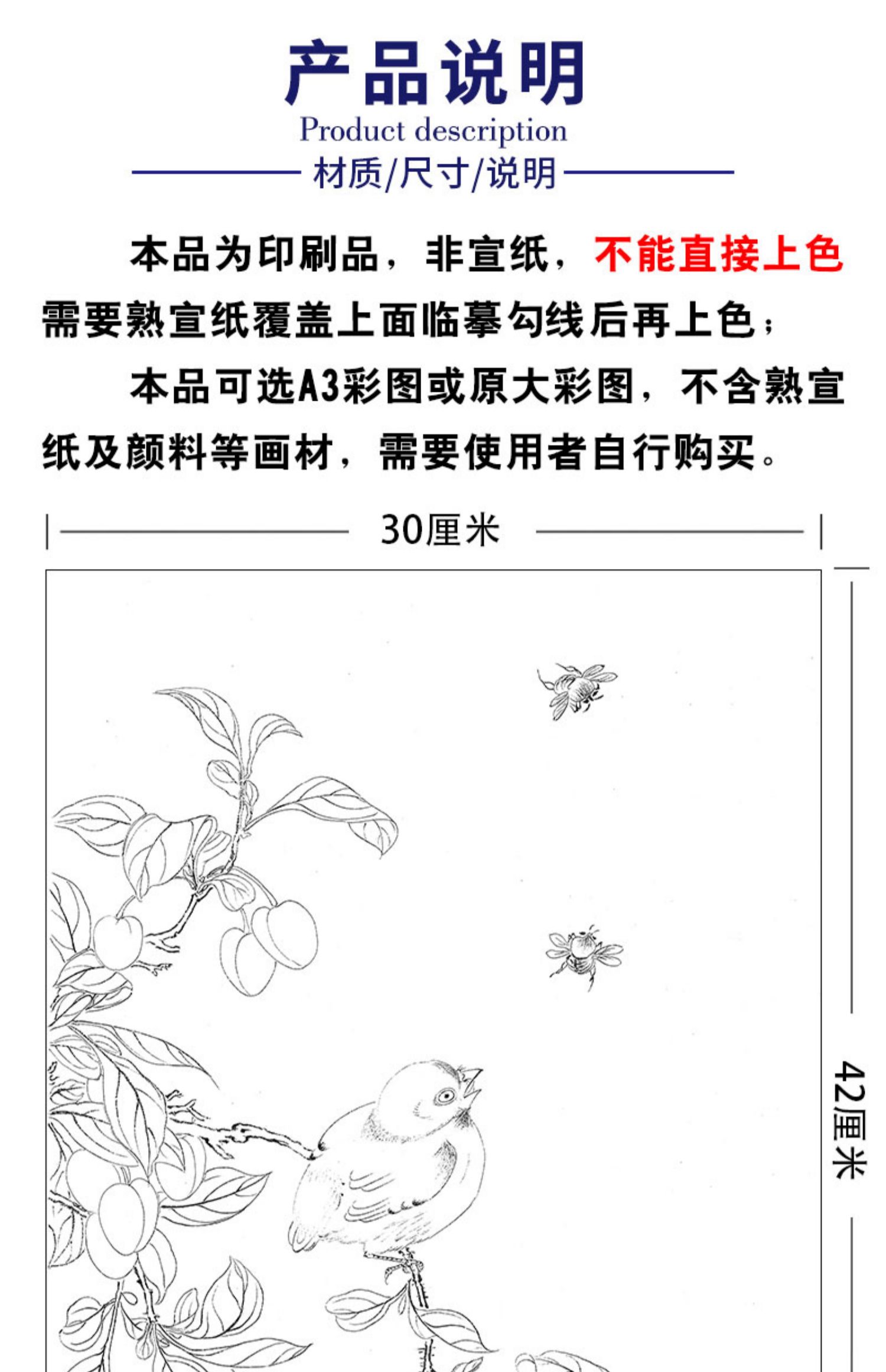 产品说明

Product description

材质/尺寸/说明

本品为印刷品，非宣纸，不能直接上色需要熟宣纸覆盖上面临摹勾线后再上色；

本品可选A3彩图或原大彩图，不含熟宣纸及颜料等画材，需要使用者自行购买。

30厘米

42厘米